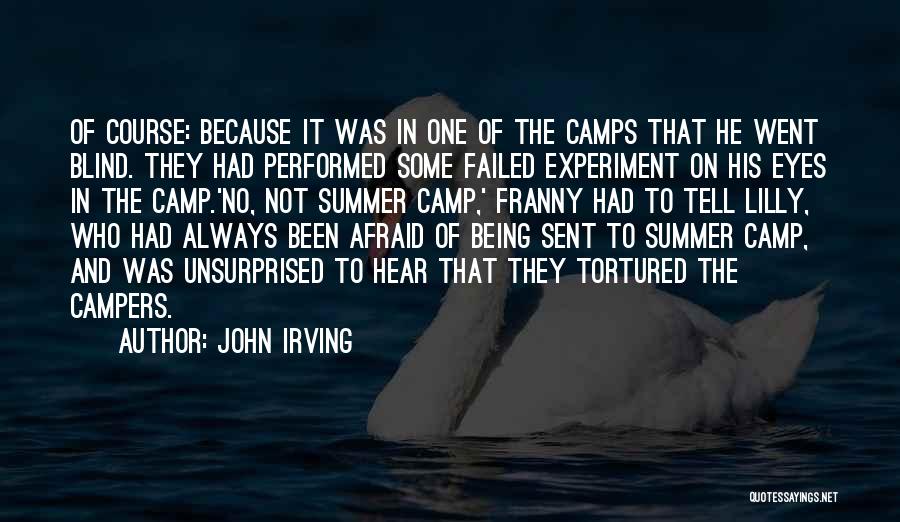 OF COURSE: BECAUSE IT WAS IN ONE OF THE CAMPS THAT HE WENT BLIND. THEY HAD PERFORMED SOME FAILED EXPERIMENT ON HIS EYES IN THE CAMP.'NO, NOT SUMMER CAMP,' FRANNY HAD TO TELL LILLY, WHO HAD ALWAYS BEEN AFRAID OF BEING SENT TO SUMMER CAMP, AND WAS UNSURPRISED TO HEAR THAT THEY TORTURED THE CAMPERS.

AUTHOR: JOHN IRVING

QUOTESSAYINGS.NET